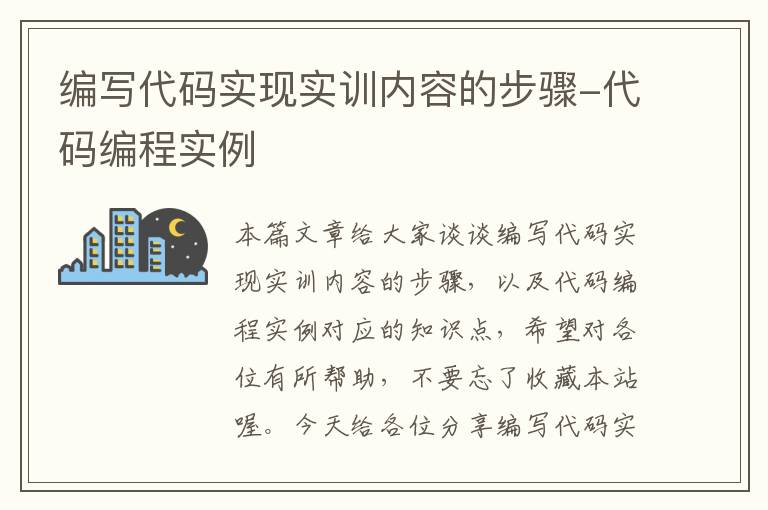 编写代码实现实训内容的步骤-代码编程实例

本篇文章给大家谈谈编写代码实现实训内容的步骤，以及代码编程实例对应的知识点，希望对各位有所帮助，不要忘了收藏本站喔。今天给各位分享编写代码实